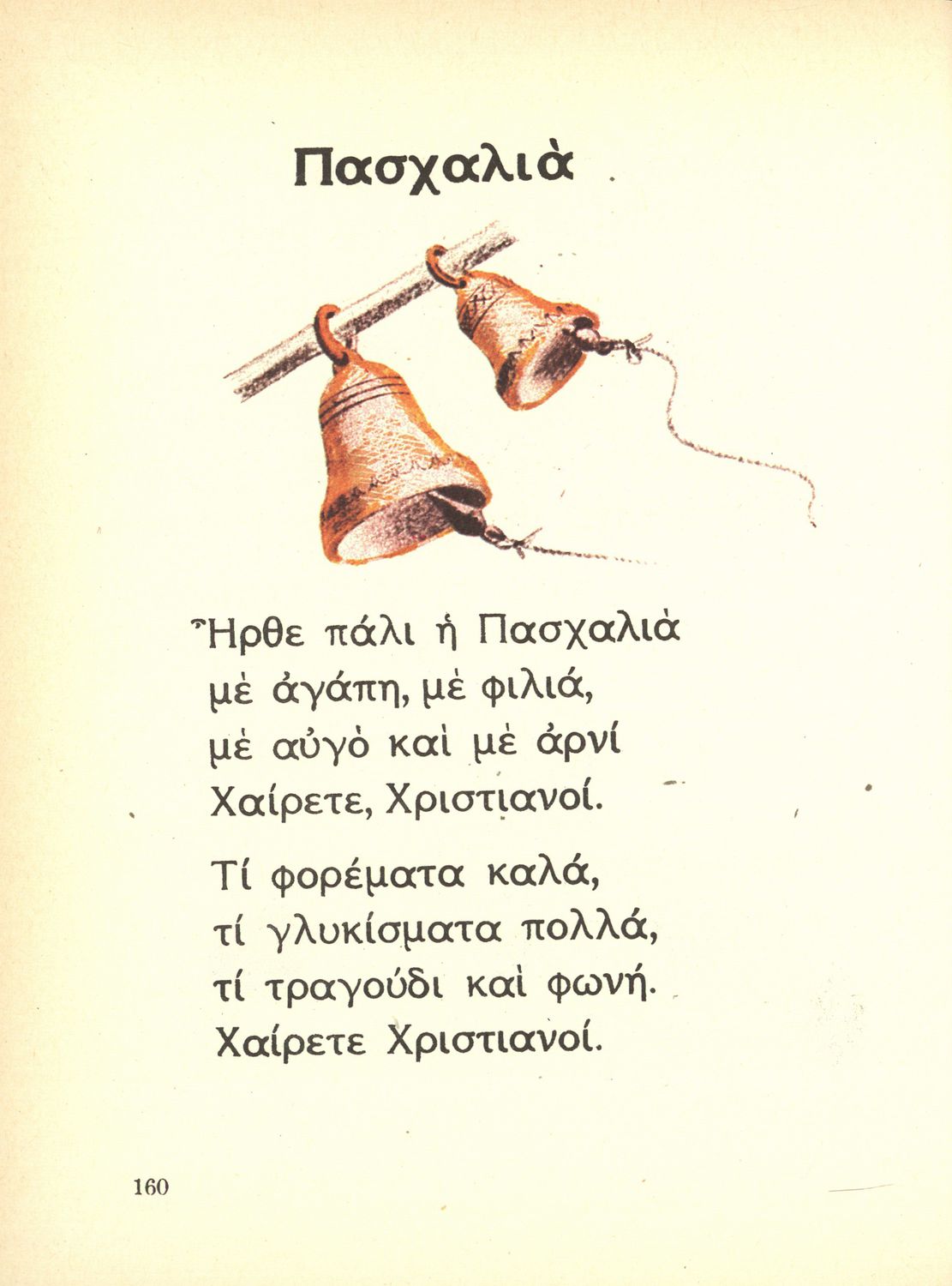 Πασχαλιὰ

Ἦρθε πάλι ἡ Πασχαλιὰ
μὲ ἀγάπη, μὲ φιλιά,
μὲ αὐγὸ καὶ μὲ ἀρνί
Χαίρετε, Χριστιανοί.

Τί φορέματα καλά,
τί γλυκίσματα πολλά,
τί τραγούδι καὶ φωνή.
Χαίρετε Χριστιανοί.

160